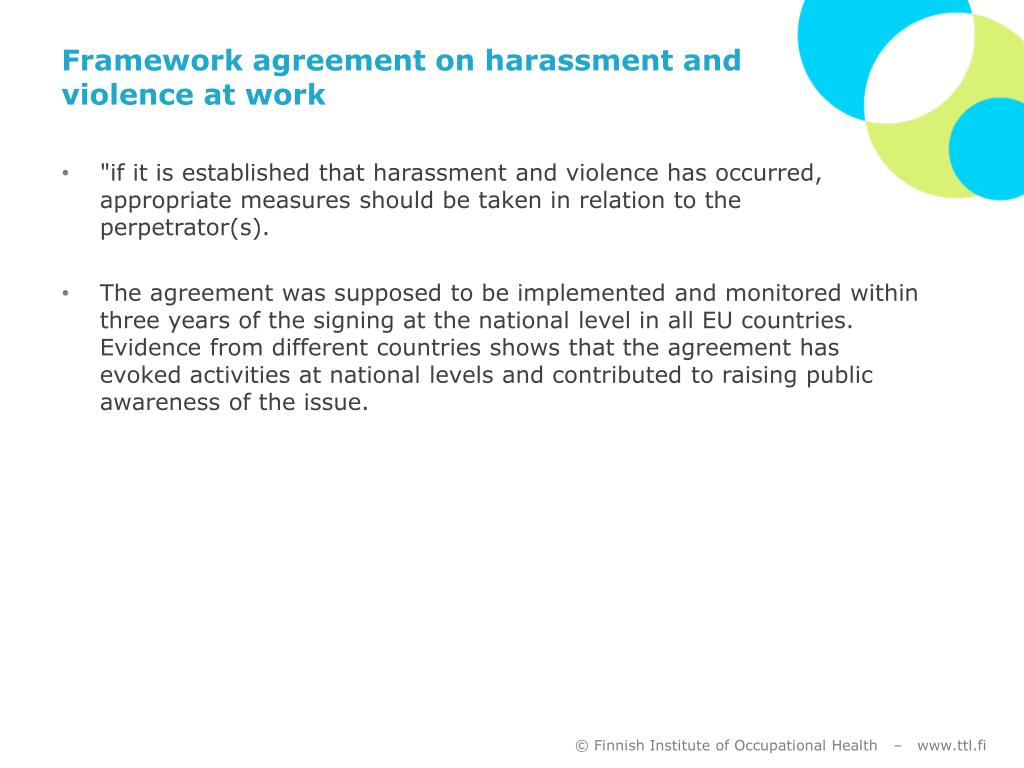 Framework agreement on harassment and violence at work

• "if it is established that harassment and violence has occurred, appropriate measures should be taken in relation to the perpetrator(s).

• The agreement was supposed to be implemented and monitored within three years of the signing at the national level in all EU countries. Evidence from different countries shows that the agreement has evoked activities at national levels and contributed to raising public awareness of the issue.

© Finnish Institute of Occupational Health – www.ttl.fi